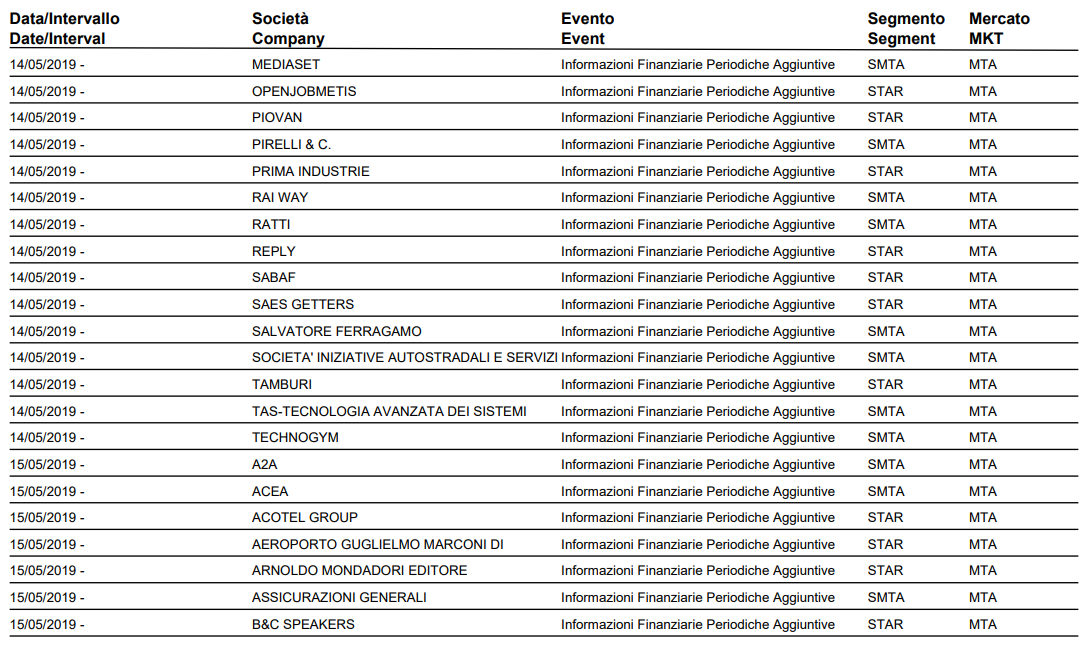 | Data/Intervallo Date/Interval | Società Company | Evento Event | Segmento Segment | Mercato MKT |
|---|---|---|---|---|
| 14/05/2019 - | MEDIASET | Informazioni Finanziarie Periodiche Aggiuntive | SMTA | MTA |
| 14/05/2019 - | OPENJOBMETIS | Informazioni Finanziarie Periodiche Aggiuntive | STAR | MTA |
| 14/05/2019 - | PIOVAN | Informazioni Finanziarie Periodiche Aggiuntive | STAR | MTA |
| 14/05/2019 - | PIRELLI & C. | Informazioni Finanziarie Periodiche Aggiuntive | SMTA | MTA |
| 14/05/2019 - | PRIMA INDUSTRIE | Informazioni Finanziarie Periodiche Aggiuntive | STAR | MTA |
| 14/05/2019 - | RAI WAY | Informazioni Finanziarie Periodiche Aggiuntive | SMTA | MTA |
| 14/05/2019 - | RATTI | Informazioni Finanziarie Periodiche Aggiuntive | SMTA | MTA |
| 14/05/2019 - | REPLY | Informazioni Finanziarie Periodiche Aggiuntive | STAR | MTA |
| 14/05/2019 - | SABAF | Informazioni Finanziarie Periodiche Aggiuntive | STAR | MTA |
| 14/05/2019 - | SAES GETTERS | Informazioni Finanziarie Periodiche Aggiuntive | STAR | MTA |
| 14/05/2019 - | SALVATORE FERRAGAMO | Informazioni Finanziarie Periodiche Aggiuntive | SMTA | MTA |
| 14/05/2019 - | SOCIETA' INIZIATIVE AUTOSTRADALI E SERVIZI | Informazioni Finanziarie Periodiche Aggiuntive | SMTA | MTA |
| 14/05/2019 - | TAMBURI | Informazioni Finanziarie Periodiche Aggiuntive | STAR | MTA |
| 14/05/2019 - | TAS-TECNOLOGIA AVANZATA DEI SISTEMI | Informazioni Finanziarie Periodiche Aggiuntive | SMTA | MTA |
| 14/05/2019 - | TECHNOGYM | Informazioni Finanziarie Periodiche Aggiuntive | SMTA | MTA |
| 15/05/2019 - | A2A | Informazioni Finanziarie Periodiche Aggiuntive | SMTA | MTA |
| 15/05/2019 - | ACEA | Informazioni Finanziarie Periodiche Aggiuntive | SMTA | MTA |
| 15/05/2019 - | ACOTEL GROUP | Informazioni Finanziarie Periodiche Aggiuntive | STAR | MTA |
| 15/05/2019 - | AEROPORTO GUGLIELMO MARCONI DI | Informazioni Finanziarie Periodiche Aggiuntive | STAR | MTA |
| 15/05/2019 - | ARNOLDO MONDADORI EDITORE | Informazioni Finanziarie Periodiche Aggiuntive | STAR | MTA |
| 15/05/2019 - | ASSICURAZIONI GENERALI | Informazioni Finanziarie Periodiche Aggiuntive | SMTA | MTA |
| 15/05/2019 - | B&C SPEAKERS | Informazioni Finanziarie Periodiche Aggiuntive | STAR | MTA |